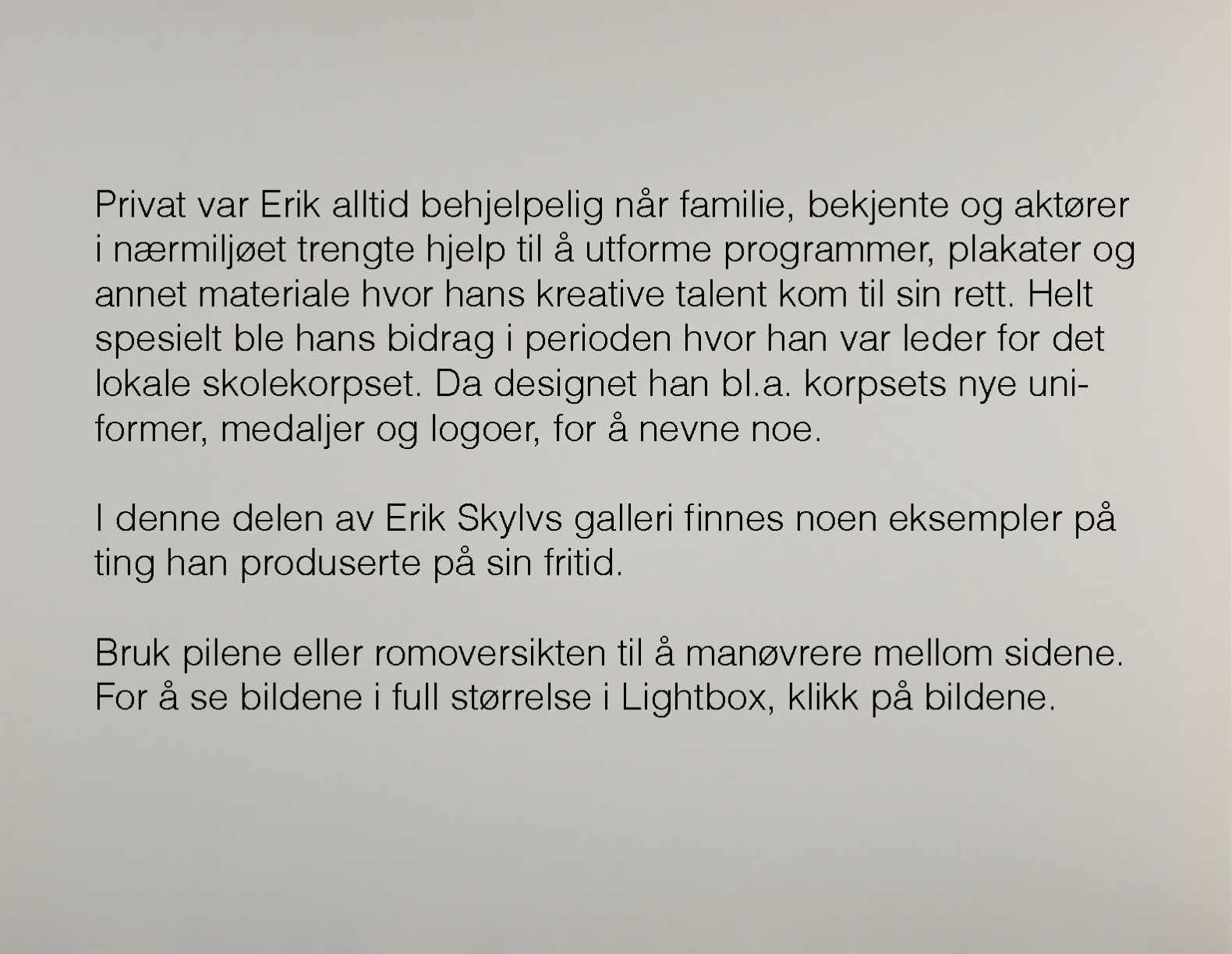 Privat var Erik alltid behjelpelig når familie, bekjente og aktører i nærmiljøet trengte hjelp til å utforme programmer, plakater og annet materiale hvor hans kreative talent kom til sin rett. Helt spesielt ble hans bidrag i perioden hvor han var leder for det lokale skolekorpset. Da designet han bl.a. korpsets nye uniformer, medaljer og logoer, for å nevne noe.

I denne delen av Erik Skylvs galleri finnes noen eksempler på ting han produserte på sin fritid.

Bruk pilene eller romoversikten til å manøvrere mellom sidene. For å se bildene i full størrelse i Lightbox, klikk på bildene.